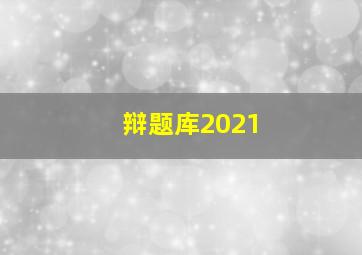 辩题库2021